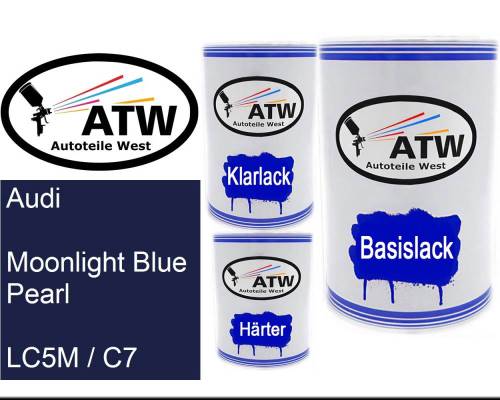 ATW
Autoteile West

Audi

Moonlight Blue Pearl

LC5M / C7

ATW
Autoteile West
Klarlack

ATW
Autoteile West
Härter

ATW
Autoteile West
Basislack